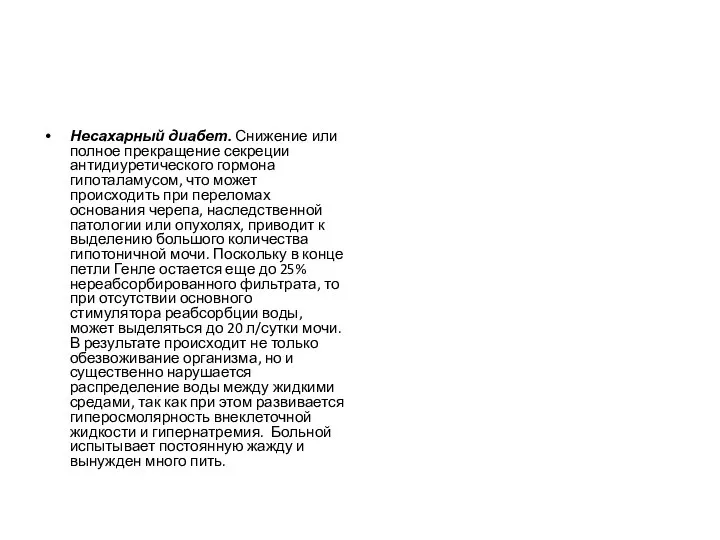 • Несахарный диабет. Снижение или полное прекращение секреции антидиуретического гормона гипоталамусом, что может происходить при переломах основания черепа, наследственной патологии или опухолях, приводит к выделению большого количества гипотоничной мочи. Поскольку в конце петли Генле остается еще до 25% нереабсорбированного фильтрата, то при отсутствии основного стимулятора реабсорбции воды, может выделяться до 20 л/сутки мочи. В результате происходит не только обезвоживание организма, но и существенно нарушается распределение воды между жидкими средами, так как при этом развивается гиперосмолярность внеклеточной жидкости и гипернатремия. Больной испытывает постоянную жажду и вынужден много пить.